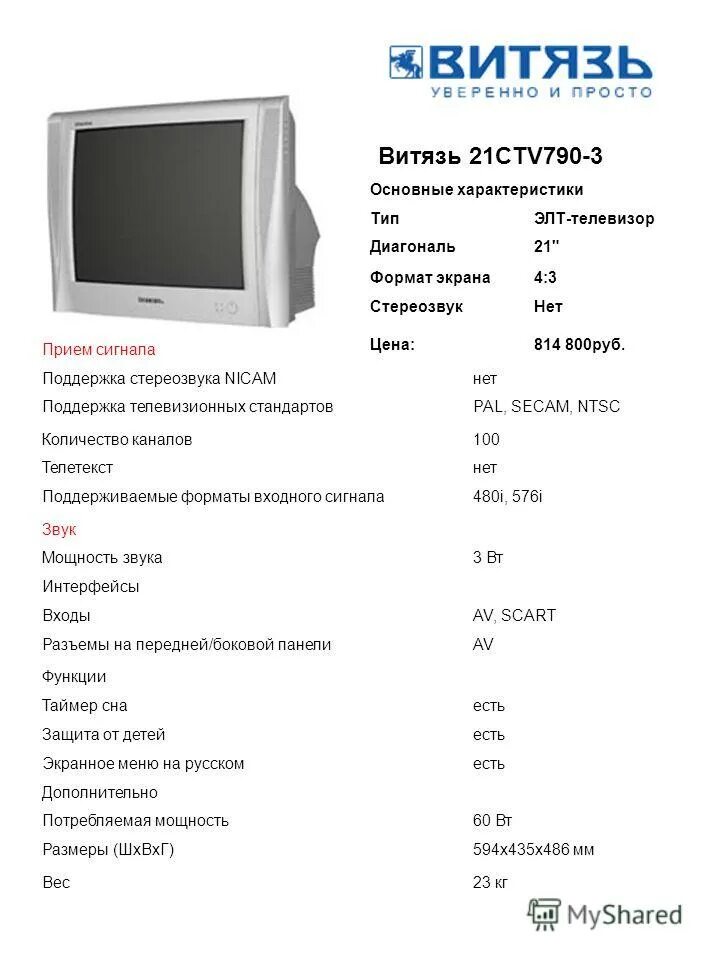 ВИТЯЗЬ
УВЕРЕННО И ПРОСТО

Витязь 21CTV790-3

Основные характеристики
Тип ЭЛТ-телевизор
Диагональ 21"
Формат экрана 4:3
Стереозвук Нет
Цена: 814 800руб.

Прием сигнала
Поддержка стереозвука NICAM нет
Поддержка телевизионных стандартов PAL, SECAM, NTSC
Количество каналов 100
Телетекст нет
Поддерживаемые форматы входного сигнала 480i, 576i

Звук
Мощность звука 3 Вт

Интерфейсы
Входы AV, SCART
Разъемы на передней/боковой панели AV

Функции
Таймер сна есть
Защита от детей есть
Экранное меню на русском есть

Дополнительно
Потребляемая мощность 60 Вт
Размеры (ШxВxГ) 594x435x486 мм
Вес 23 кг

MyShared